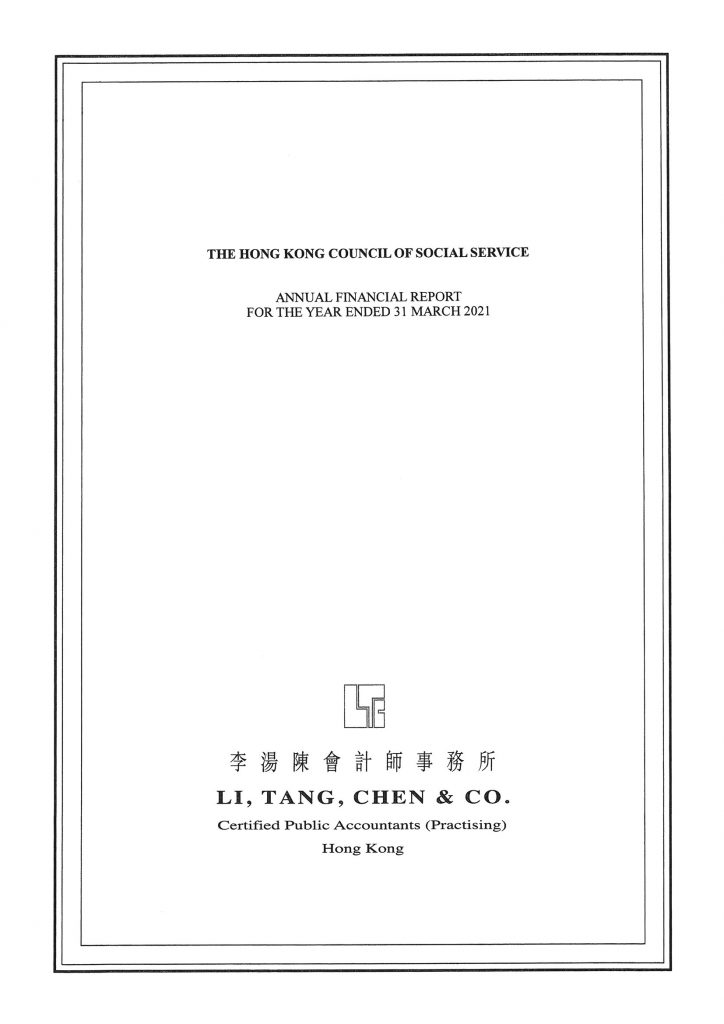 THE HONG KONG COUNCIL OF SOCIAL SERVICE

ANNUAL FINANCIAL REPORT
FOR THE YEAR ENDED 31 MARCH 2021

李湯陳會計師事務所

LI, TANG, CHEN & CO.

Certified Public Accountants (Practising)

Hong Kong